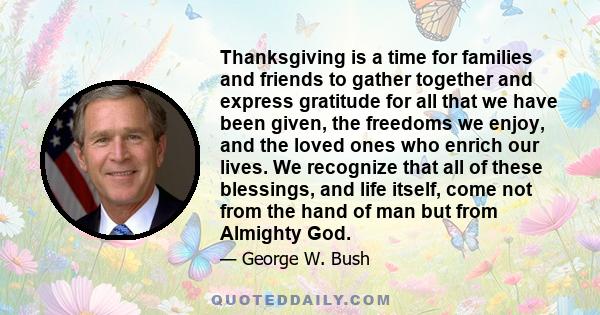 Thanksgiving is a time for families and friends to gather together and express gratitude for all that we have been given, the freedoms we enjoy, and the loved ones who enrich our lives. We recognize that all of these blessings, and life itself, come not from the hand of man but from Almighty God.

— George W. Bush

QUOTEDDAILY.COM